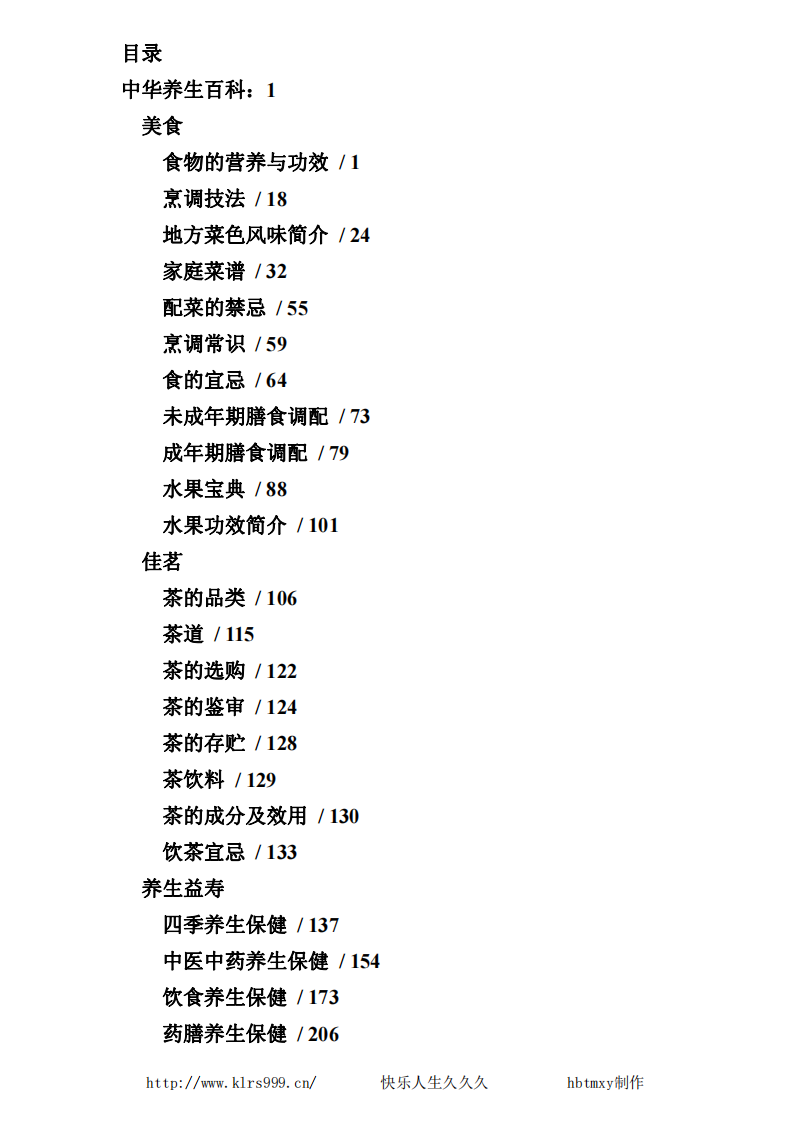 目录
中华养生百科：1
美食
食物的营养与功效 / 1
烹调技法 / 18
地方菜色风味简介 / 24
家庭菜谱 / 32
配菜的禁忌 / 55
烹调常识 / 59
食的宜忌 / 64
未成年期膳食调配 / 73
成年期膳食调配 / 79
水果宝典 / 88
水果功效简介 / 101
佳茗
茶的品类 / 106
茶道 / 115
茶的选购 / 122
茶的鉴审 / 124
茶的存贮 / 128
茶饮料 / 129
茶的成分及效用 / 130
饮茶宜忌 / 133
养生益寿
四季养生保健 / 137
中医中药养生保健 / 154
饮食养生保健 / 173
药膳养生保健 / 206

http://www.klrs999.cn/ 快乐人生久久久 hbtmxy制作